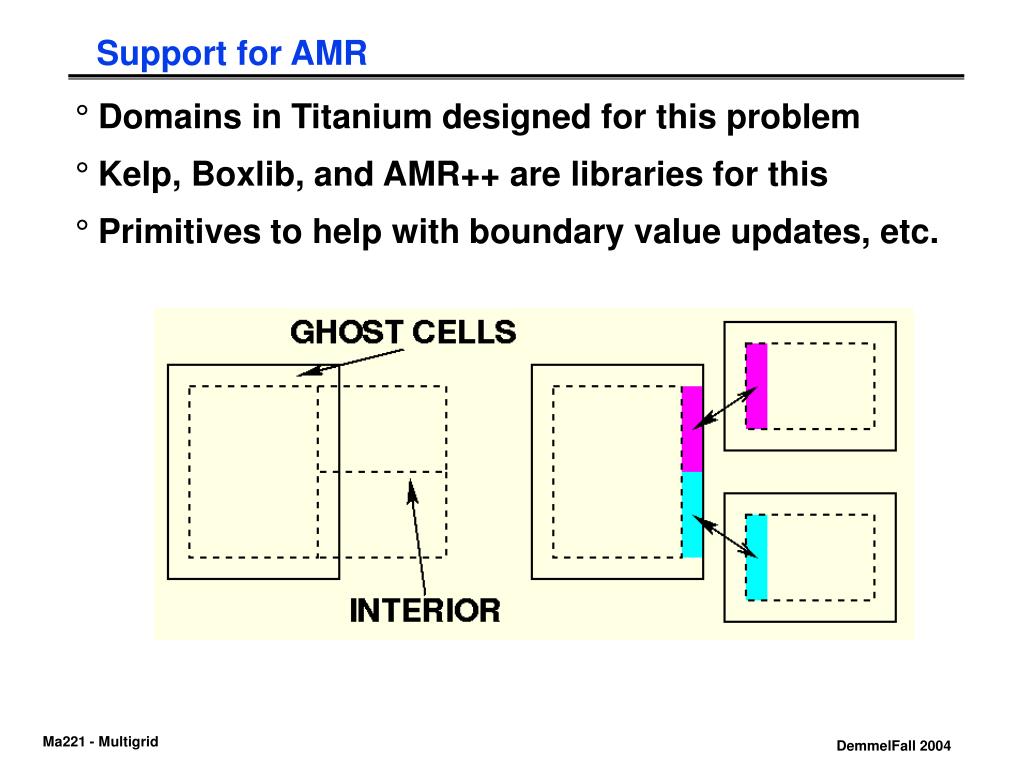 Support for AMR

° Domains in Titanium designed for this problem

° Kelp, Boxlib, and AMR++ are libraries for this

° Primitives to help with boundary value updates, etc.

GHOST CELLS

INTERIOR

Ma221 - Multigrid

DemmelFall 2004